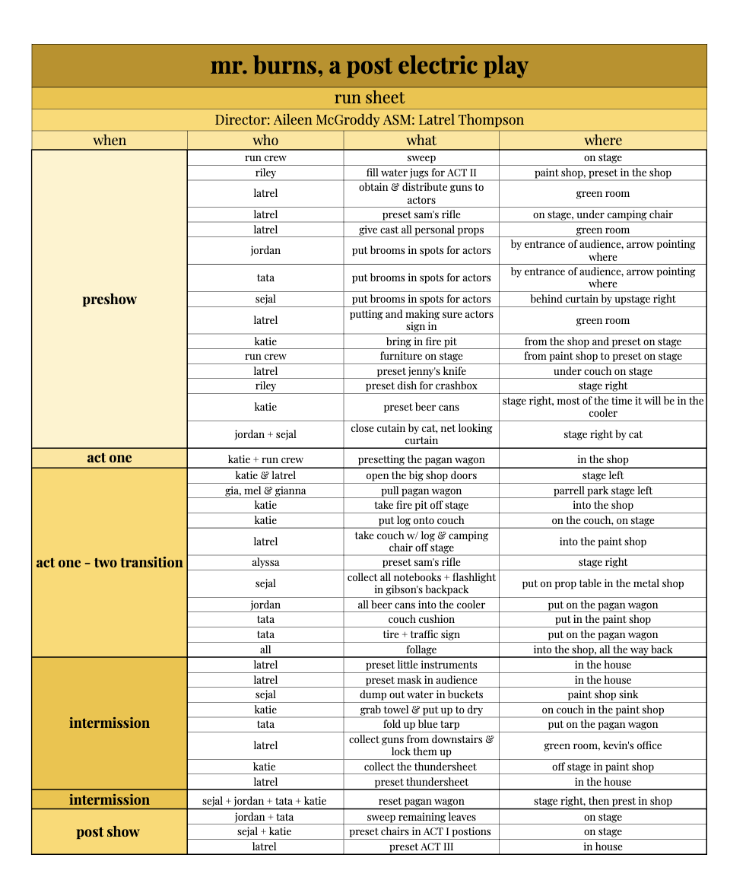 mr. burns, a post electric play

run sheet

Director: Aileen McGroddy ASM: Latrel Thompson

| when | who | what | where |
|---|---|---|---|
| preshow | run crew | sweep | on stage |
| | riley | fill water jugs for ACT II | paint shop, preset in the shop |
| | latrel | obtain & distribute guns to actors | green room |
| | latrel | preset sam's rifle | on stage, under camping chair |
| | latrel | give cast all personal props | green room |
| | jordan | put brooms in spots for actors | by entrance of audience, arrow pointing where |
| | tata | put brooms in spots for actors | by entrance of audience, arrow pointing where |
| | sejal | put brooms in spots for actors | behind curtain by upstage right |
| | latrel | putting and making sure actors sign in | green room |
| | katie | bring in fire pit | from the shop and preset on stage |
| | run crew | furniture on stage | from paint shop to preset on stage |
| | latrel | preset jenny's knife | under couch on stage |
| | riley | preset dish for crashbox | stage right |
| | katie | preset beer cans | stage right, most of the time it will be in the cooler |
| | jordan + sejal | close cutain by cat, net looking curtain | stage right by cat |
| act one | katie + run crew | presetting the pagan wagon | in the shop |
| act one - two transition | katie & latrel | open the big shop doors | stage left |
| | gia, mel & gianna | pull pagan wagon | parrell park stage left |
| | katie | take fire pit off stage | into the shop |
| | katie | put log onto couch | on the couch, on stage |
| | latrel | take couch w/ log & camping chair off stage | into the paint shop |
| | alyssa | preset sam's rifle | stage right |
| | sejal | collect all notebooks + flashlight in gibson's backpack | put on prop table in the metal shop |
| | jordan | all beer cans into the cooler | put on the pagan wagon |
| | tata | couch cushion | put in the paint shop |
| | tata | tire + traffic sign | put on the pagan wagon |
| | all | follage | into the shop, all the way back |
| intermission | latrel | preset little instruments | in the house |
| | latrel | preset mask in audience | in the house |
| | sejal | dump out water in buckets | paint shop sink |
| | katie | grab towel & put up to dry | on couch in the paint shop |
| | tata | fold up blue tarp | put on the pagan wagon |
| | latrel | collect guns from downstairs & lock them up | green room, kevin's office |
| | katie | collect the thundersheet | off stage in paint shop |
| | latrel | preset thundersheet | in the house |
| intermission | sejal + jordan + tata + katie | reset pagan wagon | stage right, then prest in shop |
| post show | jordan + tata | sweep remaining leaves | on stage |
| | sejal + katie | preset chairs in ACT I postions | on stage |
| | latrel | preset ACT III | in house |